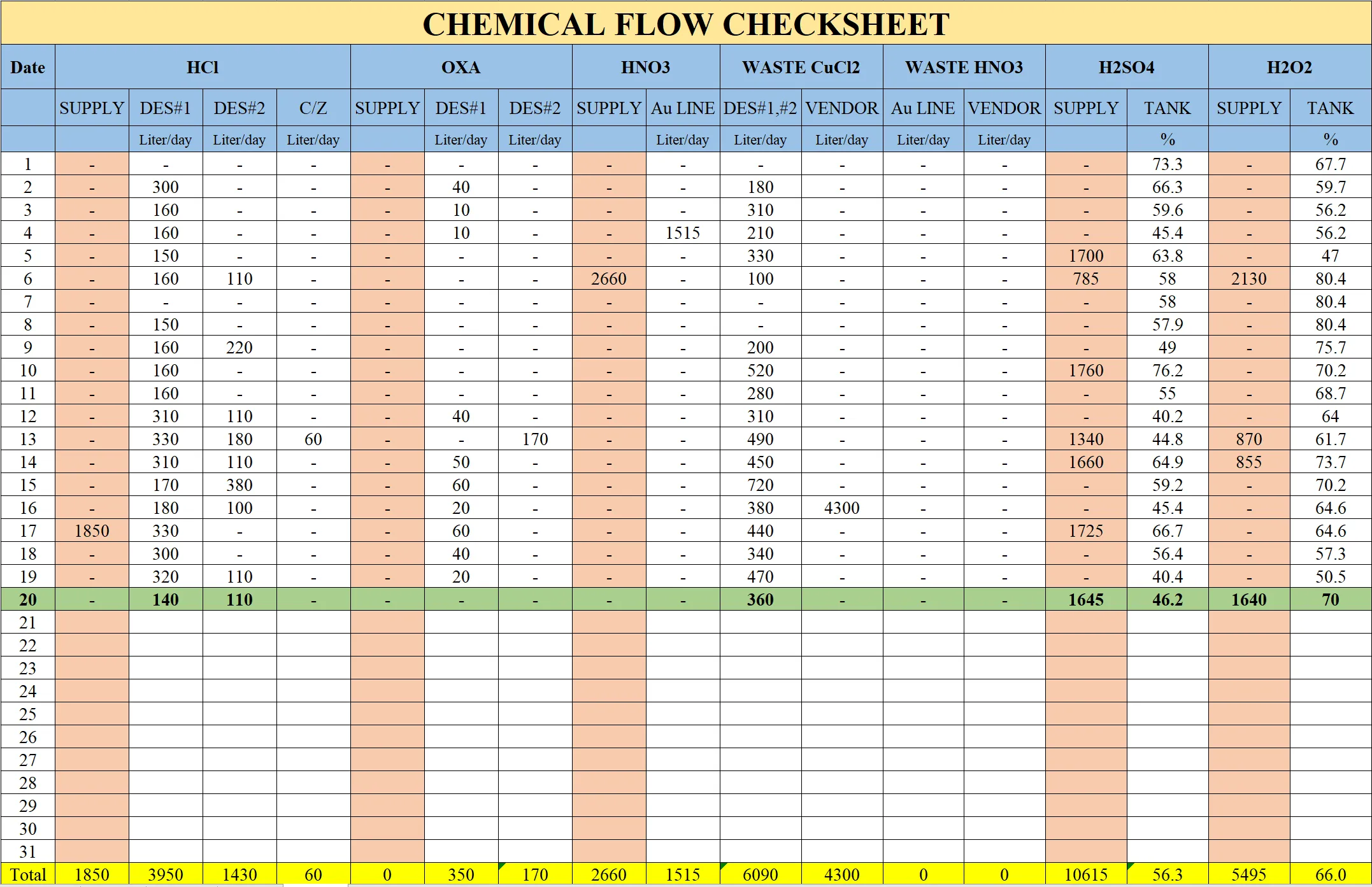 CHEMICAL FLOW CHECKSHEET

| Date | HCl | | | | OXA | | | HNO3 | | WASTE CuCl2 | | WASTE HNO3 | | H2SO4 | | H2O2 | |
|---|---|---|---|---|---|---|---|---|---|---|---|---|---|---|---|---|---|
| | SUPPLY | DES#1 | DES#2 | C/Z | SUPPLY | DES#1 | DES#2 | SUPPLY | Au LINE | DES#1,#2 | VENDOR | Au LINE | VENDOR | SUPPLY | TANK | SUPPLY | TANK |
| | | Liter/day | Liter/day | Liter/day | | Liter/day | Liter/day | | Liter/day | Liter/day | Liter/day | Liter/day | Liter/day | | % | | % |
| 1 | - | - | - | - | - | - | - | - | - | - | - | - | - | - | 73.3 | - | 67.7 |
| 2 | - | 300 | - | - | - | 40 | - | - | - | 180 | - | - | - | - | 66.3 | - | 59.7 |
| 3 | - | 160 | - | - | - | 10 | - | - | - | 310 | - | - | - | - | 59.6 | - | 56.2 |
| 4 | - | 160 | - | - | - | 10 | - | - | 1515 | 210 | - | - | - | - | 45.4 | - | 56.2 |
| 5 | - | 150 | - | - | - | - | - | - | - | 330 | - | - | - | 1700 | 63.8 | - | 47 |
| 6 | - | 160 | 110 | - | - | - | - | 2660 | - | 100 | - | - | - | 785 | 58 | 2130 | 80.4 |
| 7 | - | - | - | - | - | - | - | - | - | - | - | - | - | - | 58 | - | 80.4 |
| 8 | - | 150 | - | - | - | - | - | - | - | - | - | - | - | - | 57.9 | - | 80.4 |
| 9 | - | 160 | 220 | - | - | - | - | - | - | 200 | - | - | - | - | 49 | - | 75.7 |
| 10 | - | 160 | - | - | - | - | - | - | - | 520 | - | - | - | 1760 | 76.2 | - | 70.2 |
| 11 | - | 160 | - | - | - | - | - | - | - | 280 | - | - | - | - | 55 | - | 68.7 |
| 12 | - | 310 | 110 | - | - | 40 | - | - | - | 310 | - | - | - | - | 40.2 | - | 64 |
| 13 | - | 330 | 180 | 60 | - | - | 170 | - | - | 490 | - | - | - | 1340 | 44.8 | 870 | 61.7 |
| 14 | - | 310 | 110 | - | - | 50 | - | - | - | 450 | - | - | - | 1660 | 64.9 | 855 | 73.7 |
| 15 | - | 170 | 380 | - | - | 60 | - | - | - | 720 | - | - | - | - | 59.2 | - | 70.2 |
| 16 | - | 180 | 100 | - | - | 20 | - | - | - | 380 | 4300 | - | - | - | 45.4 | - | 64.6 |
| 17 | 1850 | 330 | - | - | - | 60 | - | - | - | 440 | - | - | - | 1725 | 66.7 | - | 64.6 |
| 18 | - | 300 | - | - | - | 40 | - | - | - | 340 | - | - | - | - | 56.4 | - | 57.3 |
| 19 | - | 320 | 110 | - | - | 20 | - | - | - | 470 | - | - | - | - | 40.4 | - | 50.5 |
| 20 | - | 140 | 110 | - | - | - | - | - | - | 360 | - | - | - | 1645 | 46.2 | 1640 | 70 |
| 21 | | | | | | | | | | | | | | | | | |
| 22 | | | | | | | | | | | | | | | | | |
| 23 | | | | | | | | | | | | | | | | | |
| 24 | | | | | | | | | | | | | | | | | |
| 25 | | | | | | | | | | | | | | | | | |
| 26 | | | | | | | | | | | | | | | | | |
| 27 | | | | | | | | | | | | | | | | | |
| 28 | | | | | | | | | | | | | | | | | |
| 29 | | | | | | | | | | | | | | | | | |
| 30 | | | | | | | | | | | | | | | | | |
| 31 | | | | | | | | | | | | | | | | | |
| Total | 1850 | 3950 | 1430 | 60 | 0 | 350 | 170 | 2660 | 1515 | 6090 | 4300 | 0 | 0 | 10615 | 56.3 | 5495 | 66.0 |